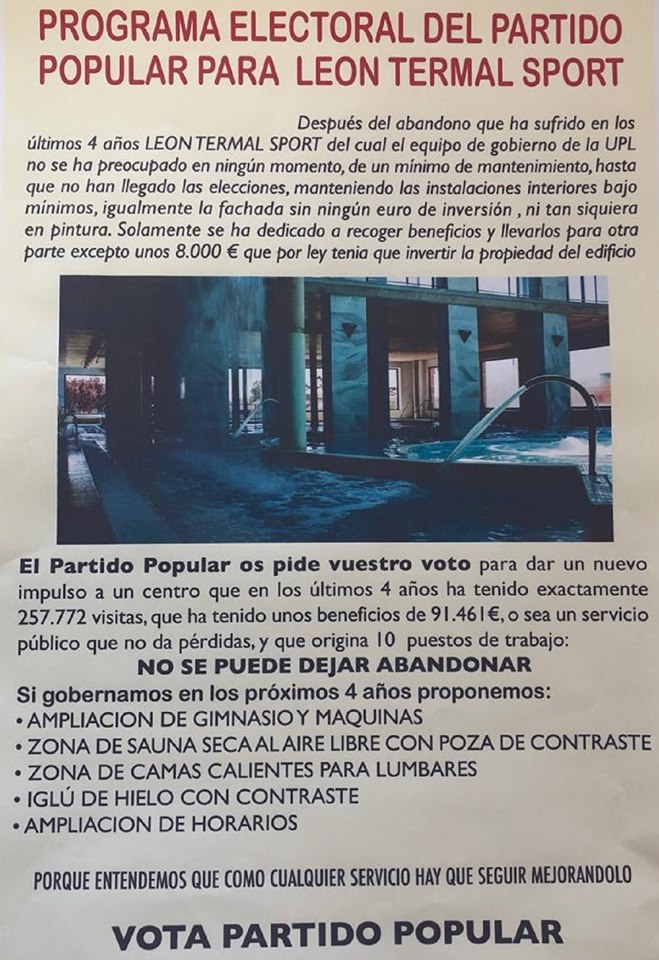 PROGRAMA ELECTORAL DEL PARTIDO POPULAR PARA LEON TERMAL SPORT

Después del abandono que ha sufrido en los últimos 4 años LEON TERMAL SPORT del cual el equipo de gobierno de la UPL no se ha preocupado en ningún momento, de un mínimo de mantenimiento, hasta que no han llegado las elecciones, manteniendo las instalaciones interiores bajo mínimos, igualmente la fachada sin ningún euro de inversión , ni tan siquiera en pintura. Solamente se ha dedicado a recoger beneficios y llevarlos para otra parte excepto unos 8.000 € que por ley tenia que invertir la propiedad del edificio

El Partido Popular os pide vuestro voto para dar un nuevo impulso a un centro que en los últimos 4 años ha tenido exactamente 257.772 visitas, que ha tenido unos beneficios de 91.461€, o sea un servicio público que no da pérdidas, y que origina 10 puestos de trabajo:

NO SE PUEDE DEJAR ABANDONAR

Si gobernamos en los próximos 4 años proponemos:
• AMPLIACION DE GIMNASIO Y MAQUINAS
• ZONA DE SAUNA SECA AL AIRE LIBRE CON POZA DE CONTRASTE
• ZONA DE CAMAS CALIENTES PARA LUMBARES
• IGLÚ DE HIELO CON CONTRASTE
• AMPLIACION DE HORARIOS

PORQUE ENTENDEMOS QUE COMO CUALQUIER SERVICIO HAY QUE SEGUIR MEJORANDOLO

VOTA PARTIDO POPULAR